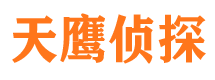 天鹰侦探